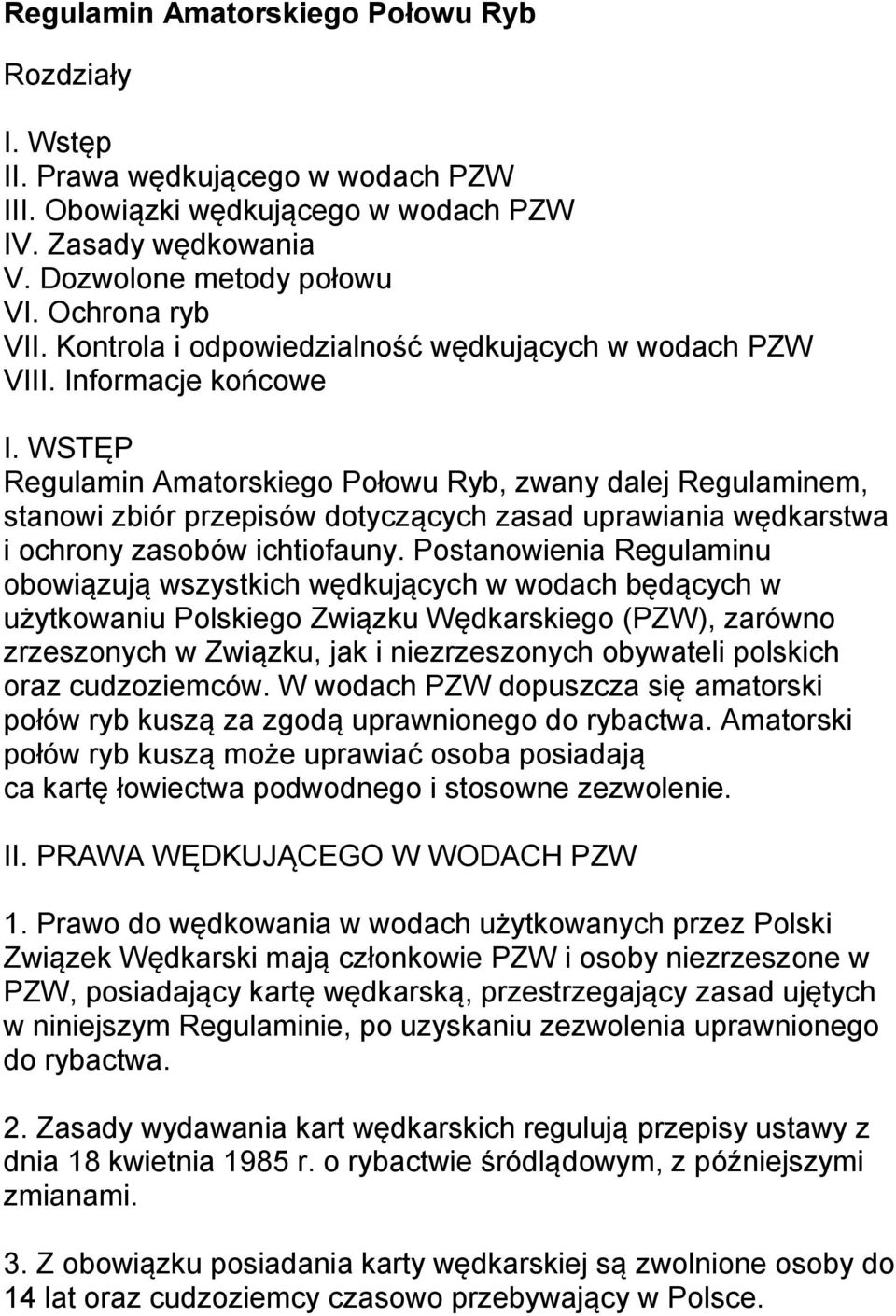 Regulamin Amatorskiego Połowu Ryb

Rozdziały

I. Wstęp
II. Prawa wędkującego w wodach PZW
III. Obowiązki wędkującego w wodach PZW
IV. Zasady wędkowania
V. Dozwolone metody połowu
VI. Ochrona ryb
VII. Kontrola i odpowiedzialność wędkujących w wodach PZW
VIII. Informacje końcowe

I. WSTĘP
Regulamin Amatorskiego Połowu Ryb, zwany dalej Regulaminem, stanowi zbiór przepisów dotyczących zasad uprawiania wędkarstwa i ochrony zasobów ichtiofauny. Postanowienia Regulaminu obowiązują wszystkich wędkujących w wodach będących w użytkowaniu Polskiego Związku Wędkarskiego (PZW), zarówno zrzeszonych w Związku, jak i niezrzeszonych obywateli polskich oraz cudzoziemców. W wodach PZW dopuszcza się amatorski połów ryb kuszą za zgodą uprawnionego do rybactwa. Amatorski połów ryb kuszą może uprawiać osoba posiadają ca kartę łowiectwa podwodnego i stosowne zezwolenie.

II. PRAWA WĘDKUJĄCEGO W WODACH PZW

1. Prawo do wędkowania w wodach użytkowanych przez Polski Związek Wędkarski mają członkowie PZW i osoby niezrzeszone w PZW, posiadający kartę wędkarską, przestrzegający zasad ujętych w niniejszym Regulaminie, po uzyskaniu zezwolenia uprawnionego do rybactwa.

2. Zasady wydawania kart wędkarskich regulują przepisy ustawy z dnia 18 kwietnia 1985 r. o rybactwie śródlądowym, z późniejszymi zmianami.

3. Z obowiązku posiadania karty wędkarskiej są zwolnione osoby do 14 lat oraz cudzoziemcy czasowo przebywający w Polsce.